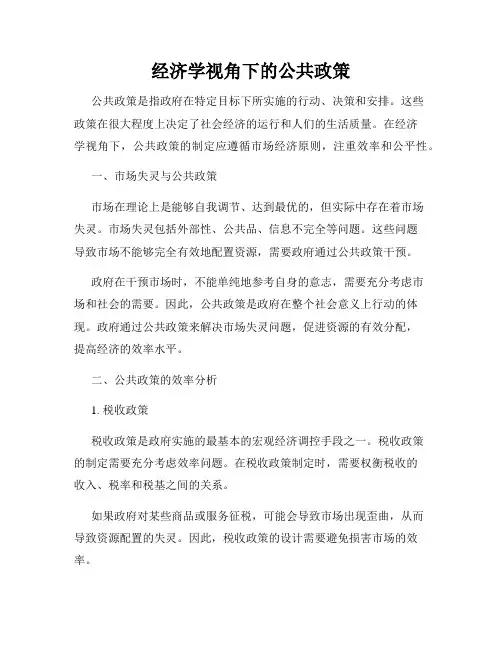 经济学视角下的公共政策

公共政策是指政府在特定目标下所实施的行动、决策和安排。这些政策在很大程度上决定了社会经济的运行和人们的生活质量。在经济学视角下，公共政策的制定应遵循市场经济原则，注重效率和公平性。

一、市场失灵与公共政策

市场在理论上是能够自我调节、达到最优的，但实际中存在着市场失灵。市场失灵包括外部性、公共品、信息不完全等问题。这些问题导致市场不能够完全有效地配置资源，需要政府通过公共政策干预。

政府在干预市场时，不能单纯地参考自身的意志，需要充分考虑市场和社会的需要。因此，公共政策是政府在整个社会意义上行动的体现。政府通过公共政策来解决市场失灵问题，促进资源的有效分配，提高经济的效率水平。

二、公共政策的效率分析

1. 税收政策

税收政策是政府实施的最基本的宏观经济调控手段之一。税收政策的制定需要充分考虑效率问题。在税收政策制定时，需要权衡税收的收入、税率和税基之间的关系。

如果政府对某些商品或服务征税，可能会导致市场出现歪曲，从而导致资源配置的失灵。因此，税收政策的设计需要避免损害市场的效率。